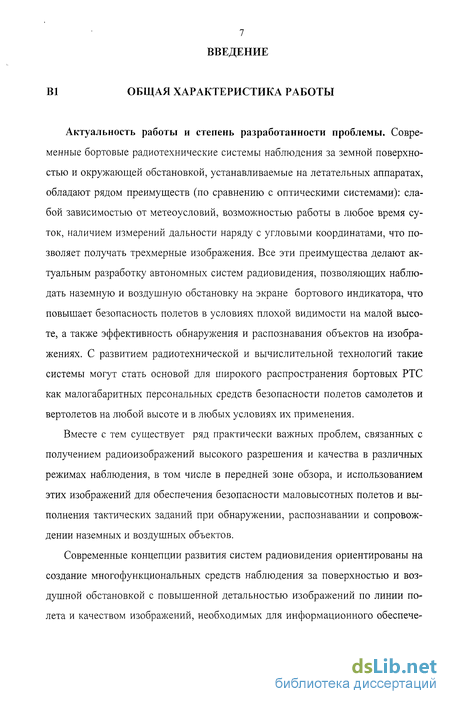 7

ВВЕДЕНИЕ

В1 ОБЩАЯ ХАРАКТЕРИСТИКА РАБОТЫ

Актуальность работы и степень разработанности проблемы. Современные бортовые радиотехнические системы наблюдения за земной поверхностью и окружающей обстановкой, устанавливаемые на летательных аппаратах, обладают рядом преимуществ (по сравнению с оптическими системами): слабой зависимостью от метеоусловий, возможностью работы в любое время суток, наличием измерений дальности наряду с угловыми координатами, что позволяет получать трехмерные изображения. Все эти преимущества делают актуальным разработку автономных систем радиовидения, позволяющих наблюдать наземную и воздушную обстановку на экране бортового индикатора, что повышает безопасность полетов в условиях плохой видимости на малой высоте, а также эффективность обнаружения и распознавания объектов на изображениях. С развитием радиотехнической и вычислительной технологий такие системы могут стать основой для широкого распространения бортовых РТС как малогабаритных персональных средств безопасности полетов самолетов и вертолетов на любой высоте и в любых условиях их применения.

Вместе с тем существует ряд практически важных проблем, связанных с получением радиоизображений высокого разрешения и качества в различных режимах наблюдения, в том числе в передней зоне обзора, и использованием этих изображений для обеспечения безопасности маловысотных полетов и выполнения тактических заданий при обнаружении, распознавании и сопровождении наземных и воздушных объектов.

Современные концепции развития систем радиовидения ориентированы на создание многофункциональных средств наблюдения за поверхностью и воздушной обстановкой с повышенной детальностью изображений по линии полета и качеством изображений, необходимых для информационного обеспече-

dsLib.net
библиотека диссертаций